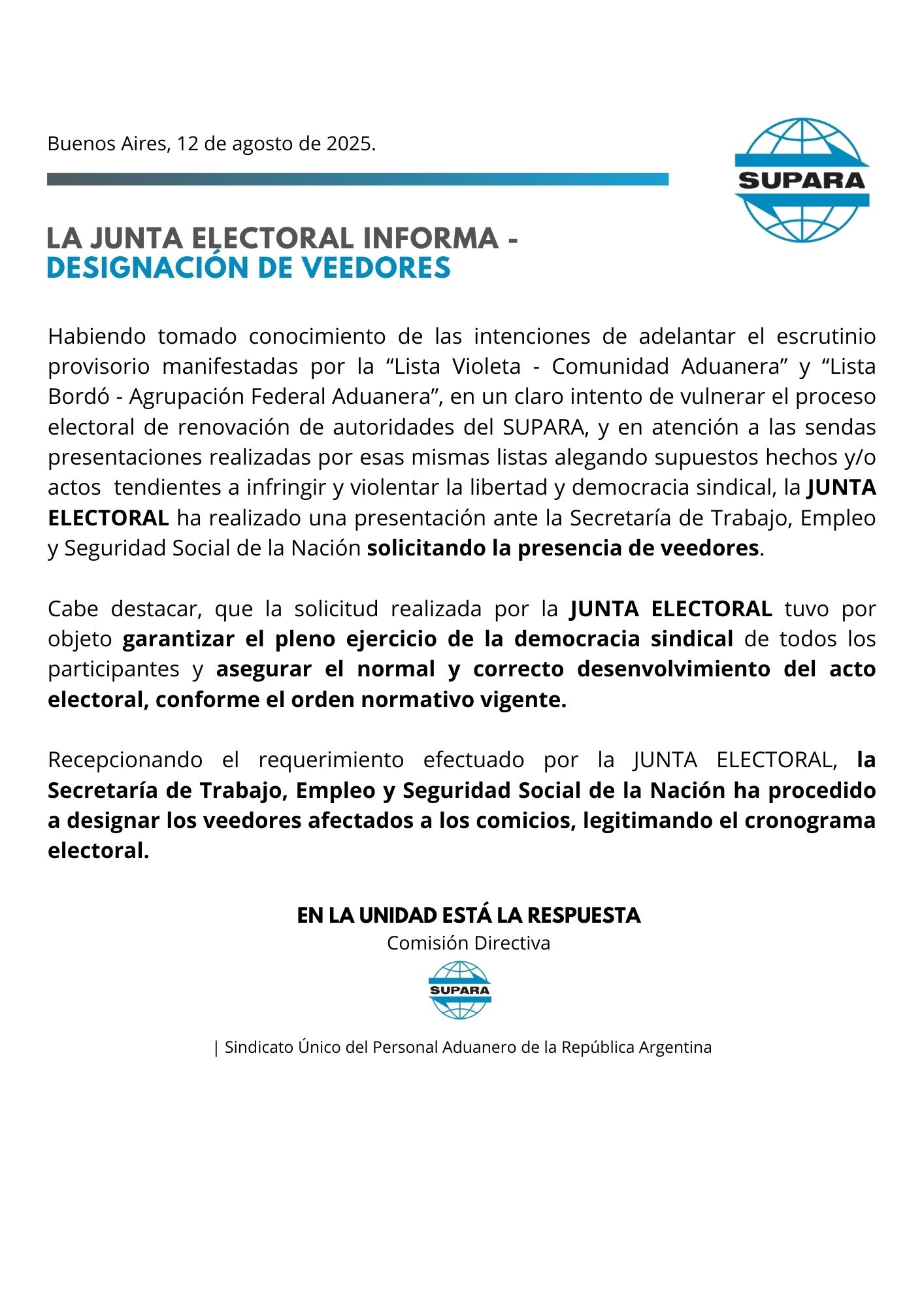 Buenos Aires, 12 de agosto de 2025.

SUPARA

LA JUNTA ELECTORAL INFORMA -
DESIGNACIÓN DE VEEDORES

Habiendo tomado conocimiento de las intenciones de adelantar el escrutinio provisorio manifestadas por la “Lista Violeta - Comunidad Aduanera” y “Lista Bordó - Agrupación Federal Aduanera”, en un claro intento de vulnerar el proceso electoral de renovación de autoridades del SUPARA, y en atención a las sendas presentaciones realizadas por esas mismas listas alegando supuestos hechos y/o actos tendientes a infringir y violentar la libertad y democracia sindical, la JUNTA ELECTORAL ha realizado una presentación ante la Secretaría de Trabajo, Empleo y Seguridad Social de la Nación solicitando la presencia de veedores.

Cabe destacar, que la solicitud realizada por la JUNTA ELECTORAL tuvo por objeto garantizar el pleno ejercicio de la democracia sindical de todos los participantes y asegurar el normal y correcto desenvolvimiento del acto electoral, conforme el orden normativo vigente.

Recepcionando el requerimiento efectuado por la JUNTA ELECTORAL, la Secretaría de Trabajo, Empleo y Seguridad Social de la Nación ha procedido a designar los veedores afectados a los comicios, legitimando el cronograma electoral.

EN LA UNIDAD ESTÁ LA RESPUESTA
Comisión Directiva

SUPARA

| Sindicato Único del Personal Aduanero de la República Argentina